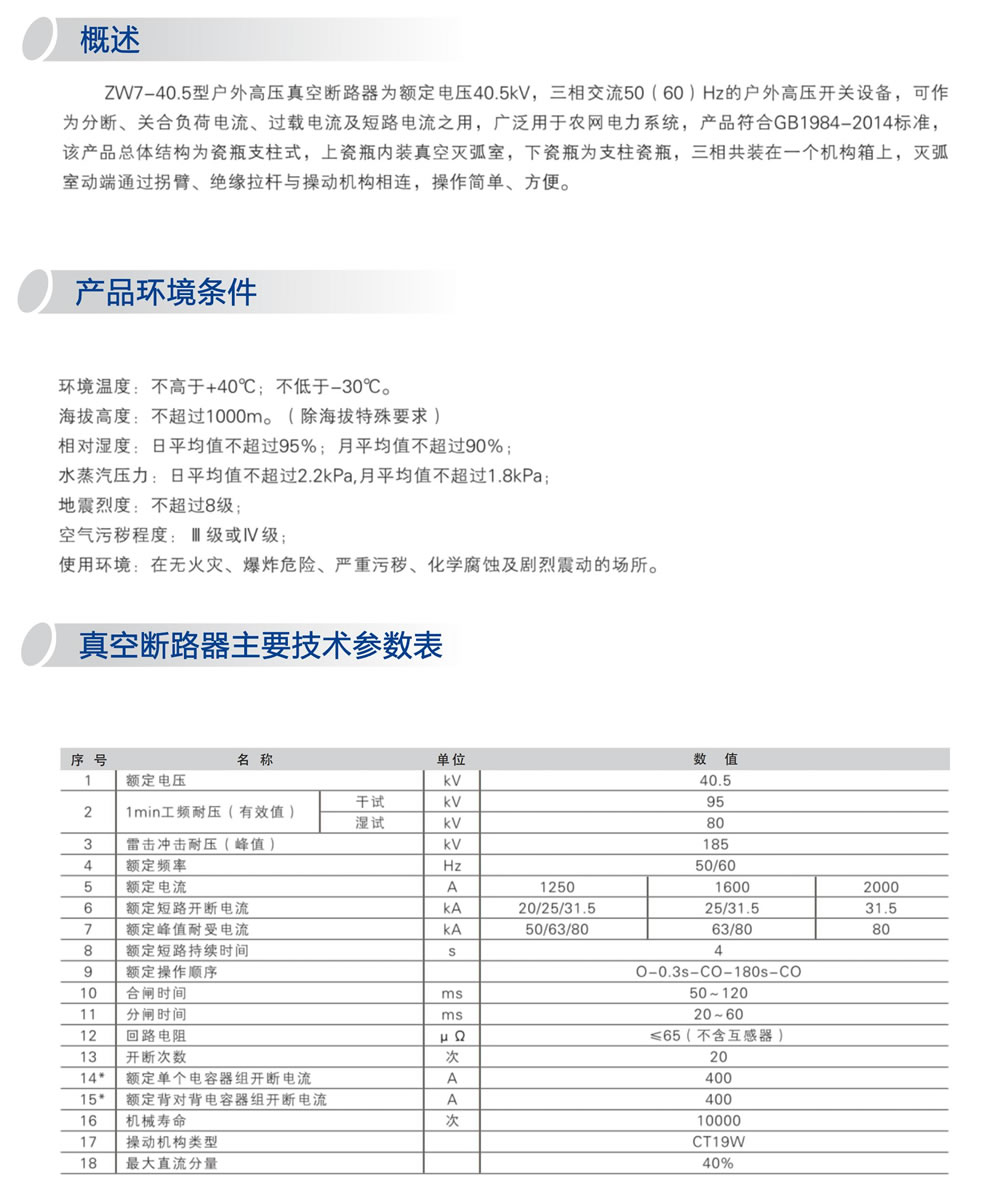 概述

ZW7-40.5型户外高压真空断路器为额定电压40.5kV，三相交流50（60）Hz的户外高压开关设备，可作为分断、关合负荷电流、过载电流及短路电流之用，广泛用于农网电力系统，产品符合GB1984-2014标准，该产品总体结构为瓷瓶支柱式，上瓷瓶内装真空灭弧室，下瓷瓶为支柱瓷瓶，三相共装在一个机构箱上，灭弧室动端通过拐臂、绝缘拉杆与操动机构相连，操作简单、方便。

产品环境条件

环境温度：不高于+40℃；不低于-30℃。
海拔高度：不超过1000m。（除海拔特殊要求）
相对湿度：日平均值不超过95%；月平均值不超过90%；
水蒸汽压力：日平均值不超过2.2kPa,月平均值不超过1.8kPa；
地震烈度：不超过8级；
空气污秽程度：Ⅲ级或Ⅳ级；
使用环境：在无火灾、爆炸危险、严重污秽、化学腐蚀及剧烈震动的场所。

真空断路器主要技术参数表

| 序号 | 名称 | | 单位 | 数值 | | |
|---|---|---|---|---|---|---|
| 1 | 额定电压 | | kV | 40.5 | | |
| 2 | 1min工频耐压（有效值） | 干试 | kV | 95 | | |
| | | 湿试 | kV | 80 | | |
| 3 | 雷击冲击耐压（峰值） | | kV | 185 | | |
| 4 | 额定频率 | | Hz | 50/60 | | |
| 5 | 额定电流 | | A | 1250 | 1600 | 2000 |
| 6 | 额定短路开断电流 | | kA | 20/25/31.5 | 25/31.5 | 31.5 |
| 7 | 额定峰值耐受电流 | | kA | 50/63/80 | 63/80 | 80 |
| 8 | 额定短路持续时间 | | s | 4 | | |
| 9 | 额定操作顺序 | | | O-0.3s-CO-180s-CO | | |
| 10 | 合闸时间 | | ms | 50～120 | | |
| 11 | 分闸时间 | | ms | 20～60 | | |
| 12 | 回路电阻 | | μΩ | ≤65（不含互感器） | | |
| 13 | 开断次数 | | 次 | 20 | | |
| 14* | 额定单个电容器组开断电流 | | A | 400 | | |
| 15* | 额定背对背电容器组开断电流 | | A | 400 | | |
| 16 | 机械寿命 | | 次 | 10000 | | |
| 17 | 操动机构类型 | | | CT19W | | |
| 18 | 最大直流分量 | | | 40% | | |